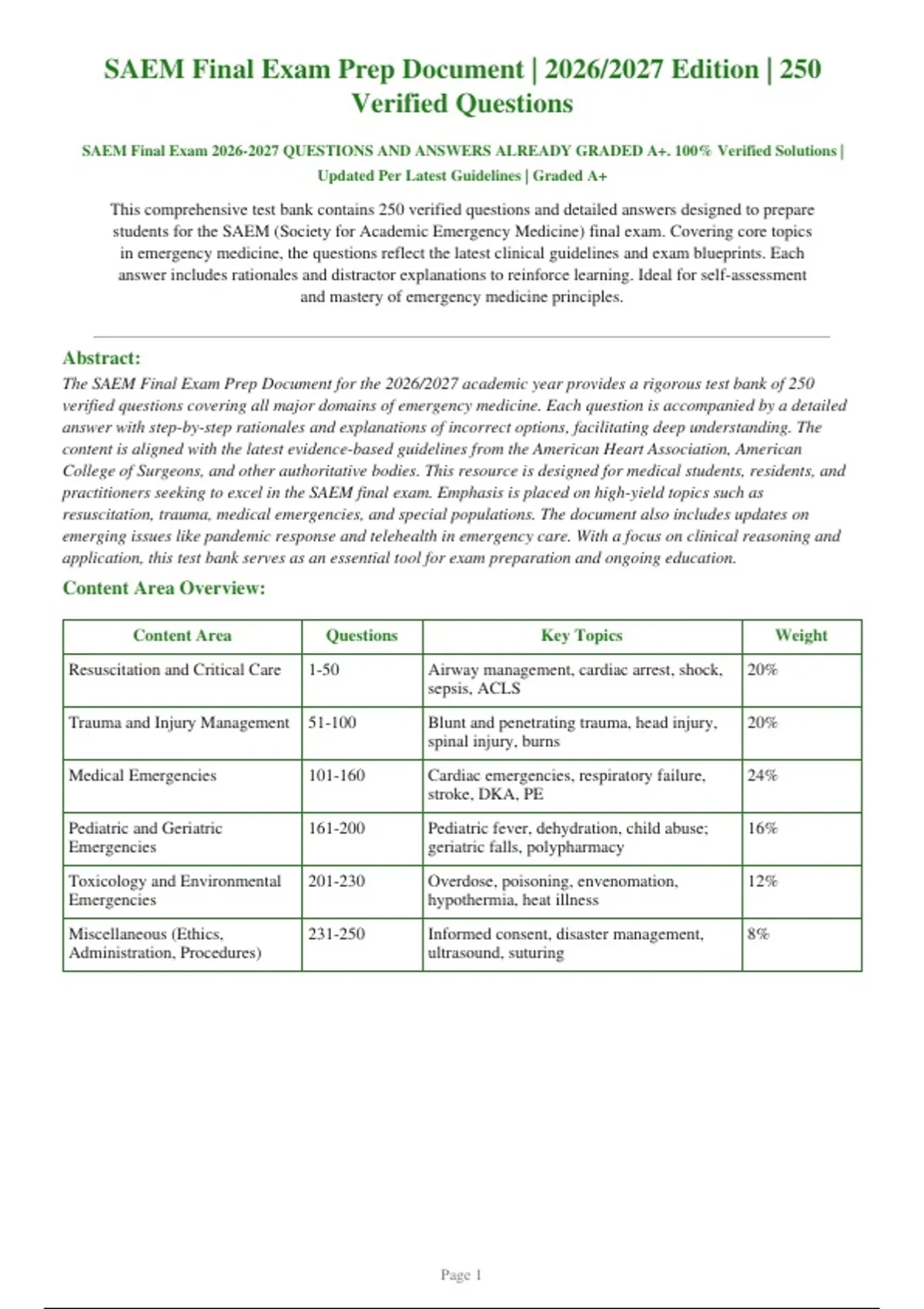 SAEM Final Exam Prep Document | 2026/2027 Edition | 250 Verified Questions

SAEM Final Exam 2026-2027 QUESTIONS AND ANSWERS ALREADY GRADED A+. 100% Verified Solutions | Updated Per Latest Guidelines | Graded A+

This comprehensive test bank contains 250 verified questions and detailed answers designed to prepare students for the SAEM (Society for Academic Emergency Medicine) final exam. Covering core topics in emergency medicine, the questions reflect the latest clinical guidelines and exam blueprints. Each answer includes rationales and distractor explanations to reinforce learning. Ideal for self-assessment and mastery of emergency medicine principles.

Abstract:

The SAEM Final Exam Prep Document for the 2026/2027 academic year provides a rigorous test bank of 250 verified questions covering all major domains of emergency medicine. Each question is accompanied by a detailed answer with step-by-step rationales and explanations of incorrect options, facilitating deep understanding. The content is aligned with the latest evidence-based guidelines from the American Heart Association, American College of Surgeons, and other authoritative bodies. This resource is designed for medical students, residents, and practitioners seeking to excel in the SAEM final exam. Emphasis is placed on high-yield topics such as resuscitation, trauma, medical emergencies, and special populations. The document also includes updates on emerging issues like pandemic response and telehealth in emergency care. With a focus on clinical reasoning and application, this test bank serves as an essential tool for exam preparation and ongoing education.

Content Area Overview:

| Content Area | Questions | Key Topics | Weight |
|---|---|---|---|
| Resuscitation and Critical Care | 1-50 | Airway management, cardiac arrest, shock, sepsis, ACLS | 20% |
| Trauma and Injury Management | 51-100 | Blunt and penetrating trauma, head injury, spinal injury, burns | 20% |
| Medical Emergencies | 101-160 | Cardiac emergencies, respiratory failure, stroke, DKA, PE | 24% |
| Pediatric and Geriatric Emergencies | 161-200 | Pediatric fever, dehydration, child abuse; geriatric falls, polypharmacy | 16% |
| Toxicology and Environmental Emergencies | 201-230 | Overdose, poisoning, envenomation, hypothermia, heat illness | 12% |
| Miscellaneous (Ethics, Administration, Procedures) | 231-250 | Informed consent, disaster management, ultrasound, suturing | 8% |

Page 1